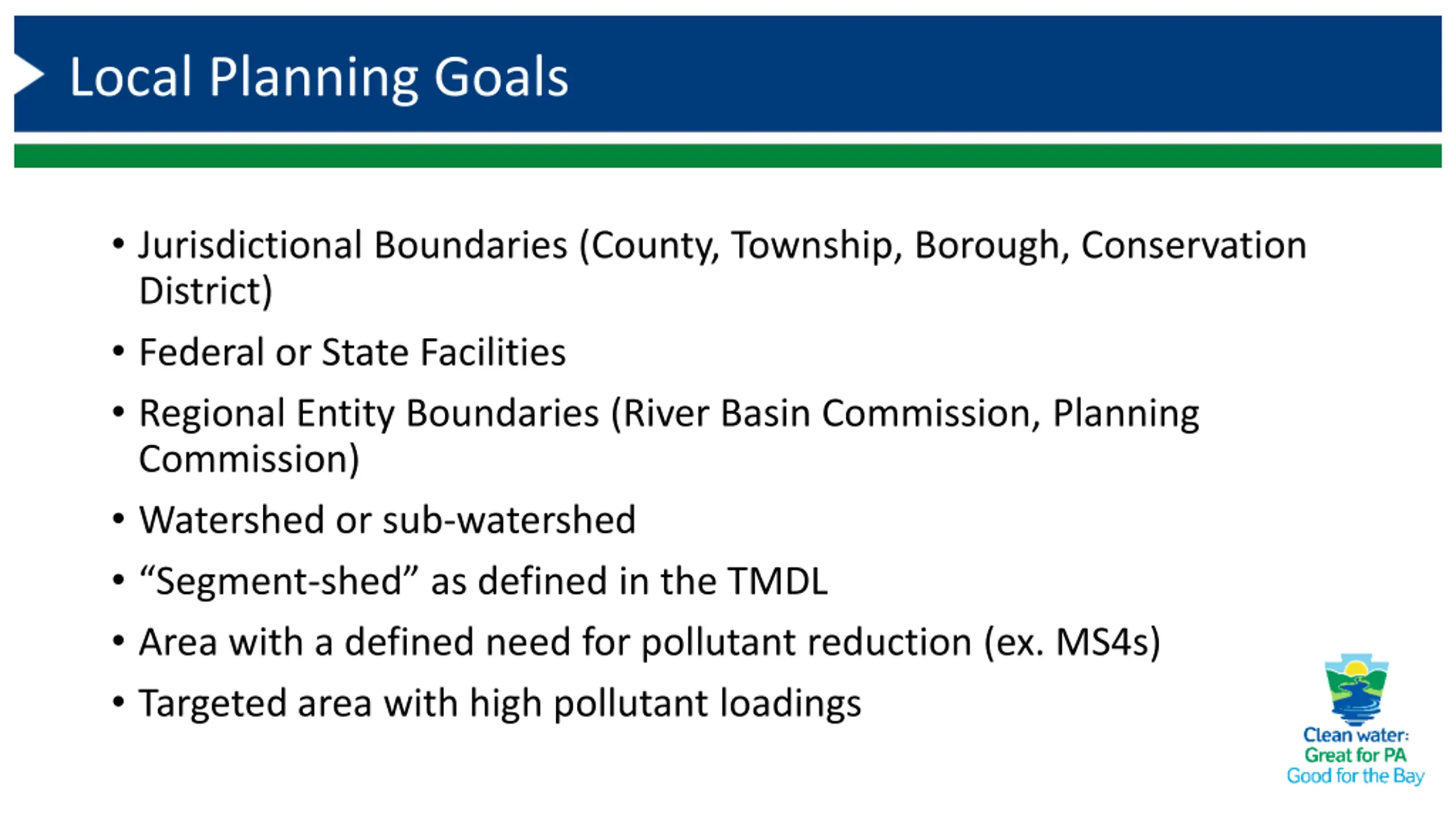 Local Planning Goals

• Jurisdictional Boundaries (County, Township, Borough, Conservation District)
• Federal or State Facilities
• Regional Entity Boundaries (River Basin Commission, Planning Commission)
• Watershed or sub-watershed
• “Segment-shed” as defined in the TMDL
• Area with a defined need for pollutant reduction (ex. MS4s)
• Targeted area with high pollutant loadings

Clean water:
Great for PA
Good for the Bay